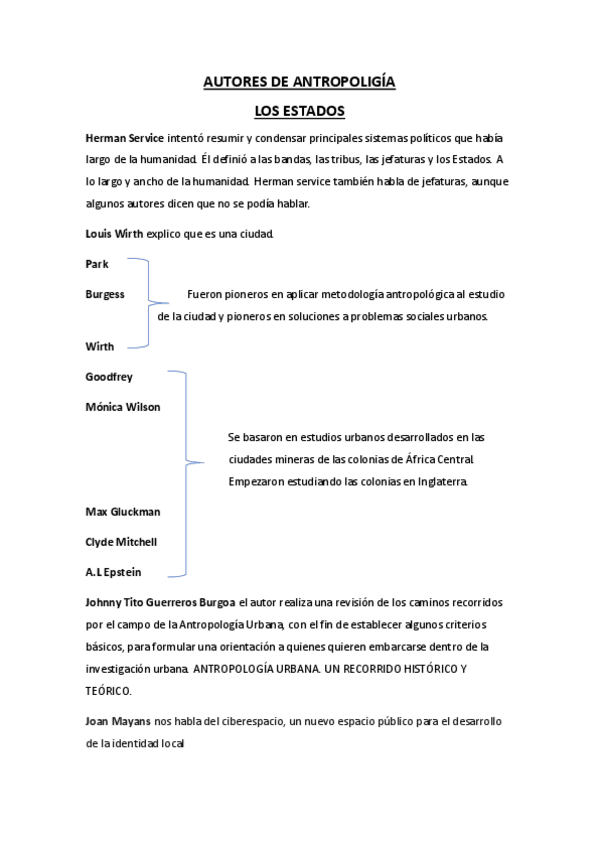 AUTORES DE ANTROPOLIGÍA

LOS ESTADOS

Herman Service intentó resumir y condensar principales sistemas políticos que había largo de la humanidad. Él definió a las bandas, las tribus, las jefaturas y los Estados. A lo largo y ancho de la humanidad. Herman service también habla de jefaturas, aunque algunos autores dicen que no se podía hablar.

Louis Wirth explico que es una ciudad.

Park

Burgess

Wirth

Fueron pioneros en aplicar metodología antropológica al estudio de la ciudad y pioneros en soluciones a problemas sociales urbanos.

Goodfrey

Mónica Wilson

Max Gluckman

Clyde Mitchell

A.L Epstein

Se basaron en estudios urbanos desarrollados en las ciudades mineras de las colonias de África Central. Empezaron estudiando las colonias en Inglaterra.

Johnny Tito Guerreros Burgoa el autor realiza una revisión de los caminos recorridos por el campo de la Antropología Urbana, con el fin de establecer algunos criterios básicos, para formular una orientación a quienes quieren embarcarse dentro de la investigación urbana. ANTROPOLOGÍA URBANA. UN RECORRIDO HISTÓRICO Y TEÓRICO.

Joan Mayans nos habla del ciberespacio, un nuevo espacio público para el desarrollo de la identidad local